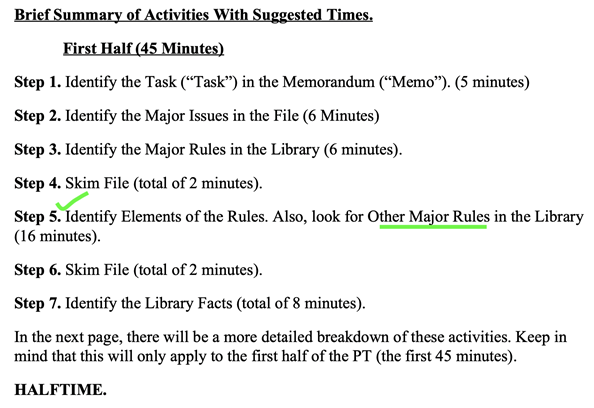 Brief Summary of Activities With Suggested Times.

First Half (45 Minutes)

Step 1. Identify the Task ("Task") in the Memorandum ("Memo"). (5 minutes)

Step 2. Identify the Major Issues in the File (6 Minutes)

Step 3. Identify the Major Rules in the Library (6 minutes).

Step 4. Skim File (total of 2 minutes).

Step 5. Identify Elements of the Rules. Also, look for Other Major Rules in the Library (16 minutes).

Step 6. Skim File (total of 2 minutes).

Step 7. Identify the Library Facts (total of 8 minutes).

In the next page, there will be a more detailed breakdown of these activities. Keep in mind that this will only apply to the first half of the PT (the first 45 minutes).

HALFTIME.